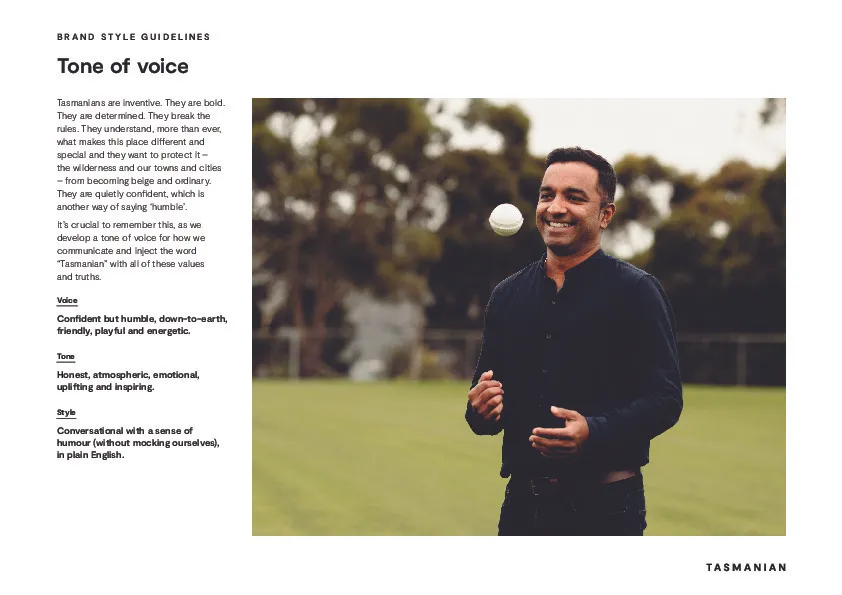 BRAND STYLE GUIDELINES

Tone of voice

Tasmanians are inventive. They are bold. They are determined. They break the rules. They understand, more than ever, what makes this place different and special and they want to protect it – the wilderness and our towns and cities – from becoming beige and ordinary. They are quietly confident, which is another way of saying 'humble'.

It's crucial to remember this, as we develop a tone of voice for how we communicate and inject the word "Tasmanian" with all of these values and truths.

Voice

Confident but humble, down-to-earth, friendly, playful and energetic.

Tone

Honest, atmospheric, emotional, uplifting and inspiring.

Style

Conversational with a sense of humour (without mocking ourselves), in plain English.

TASMANIAN